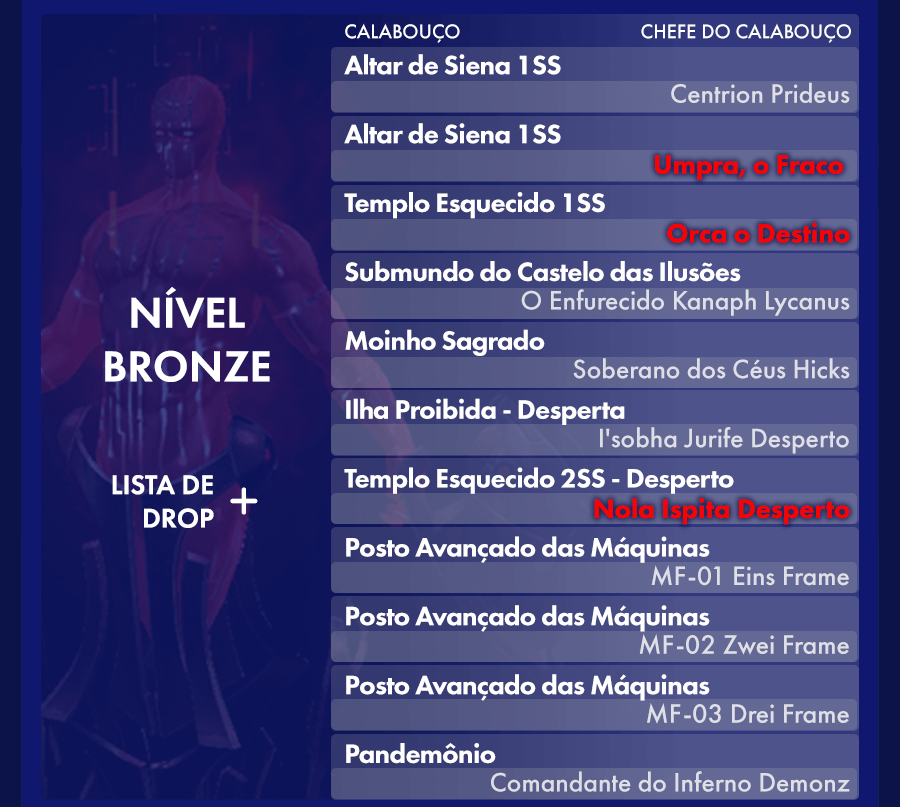 NÍVEL BRONZE

LISTA DE DROP +

CALABOUÇO
CHEFE DO CALABOUÇO

Altar de Siena 1SS
Centrion Prideus

Altar de Siena 1SS
Umpra, o Fraco

Templo Esquecido 1SS
Orca o Destino

Submundo do Castelo das Ilusões
O Enfurecido Kanaph Lycanus

Moinho Sagrado
Soberano dos Céus Hicks

Ilha Proibida - Desperta
I'sobha Jurife Desperto

Templo Esquecido 2SS - Desperto
Nola Ispita Desperto

Posto Avançado das Máquinas
MF-01 Eins Frame

Posto Avançado das Máquinas
MF-02 Zwei Frame

Posto Avançado das Máquinas
MF-03 Drei Frame

Pandemônio
Comandante do Inferno Demonz